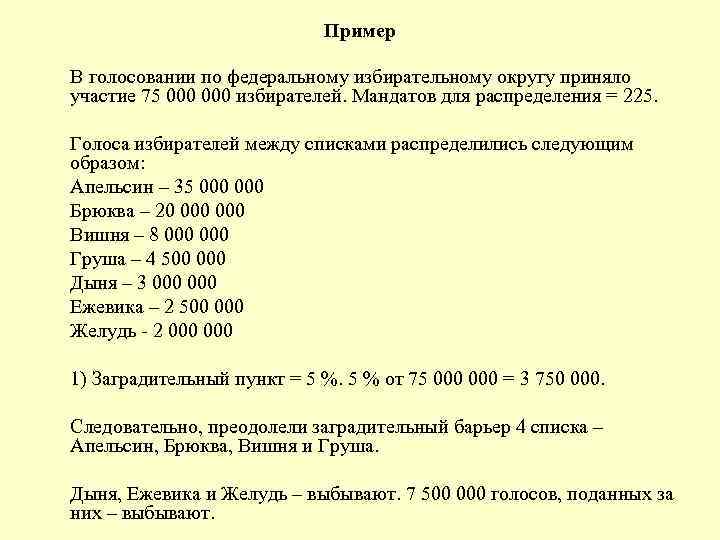 Пример

В голосовании по федеральному избирательному округу приняло участие 75 000 000 избирателей. Мандатов для распределения = 225.

Голоса избирателей между списками распределились следующим образом:
Апельсин – 35 000 000
Брюква – 20 000 000
Вишня – 8 000 000
Груша – 4 500 000
Дыня – 3 000 000
Ежевика – 2 500 000
Желудь - 2 000 000

1) Заградительный пункт = 5 %. 5 % от 75 000 000 = 3 750 000.

Следовательно, преодолели заградительный барьер 4 списка – Апельсин, Брюква, Вишня и Груша.

Дыня, Ежевика и Желудь – выбывают. 7 500 000 голосов, поданных за них – выбывают.